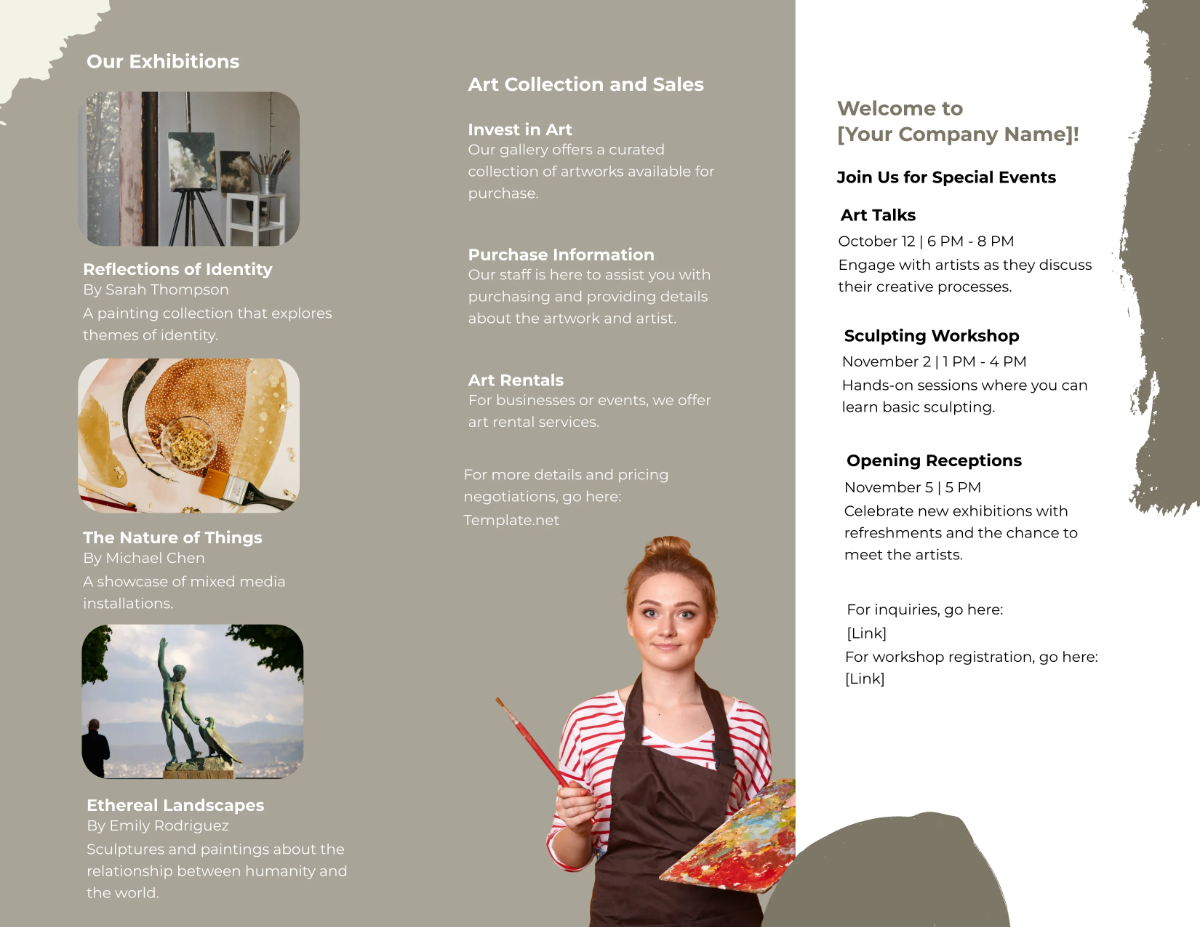 Our Exhibitions

Reflections of Identity
By Sarah Thompson
A painting collection that explores themes of identity.

The Nature of Things
By Michael Chen
A showcase of mixed media installations.

Ethereal Landscapes
By Emily Rodriguez
Sculptures and paintings about the relationship between humanity and the world.

Art Collection and Sales

Invest in Art
Our gallery offers a curated collection of artworks available for purchase.

Purchase Information
Our staff is here to assist you with purchasing and providing details about the artwork and artist.

Art Rentals
For businesses or events, we offer art rental services.

For more details and pricing negotiations, go here:
Template.net

Welcome to
[Your Company Name]!

Join Us for Special Events

Art Talks
October 12 | 6 PM - 8 PM
Engage with artists as they discuss their creative processes.

Sculpting Workshop
November 2 | 1 PM - 4 PM
Hands-on sessions where you can learn basic sculpting.

Opening Receptions
November 5 | 5 PM
Celebrate new exhibitions with refreshments and the chance to meet the artists.

For inquiries, go here:
[Link]
For workshop registration, go here:
[Link]